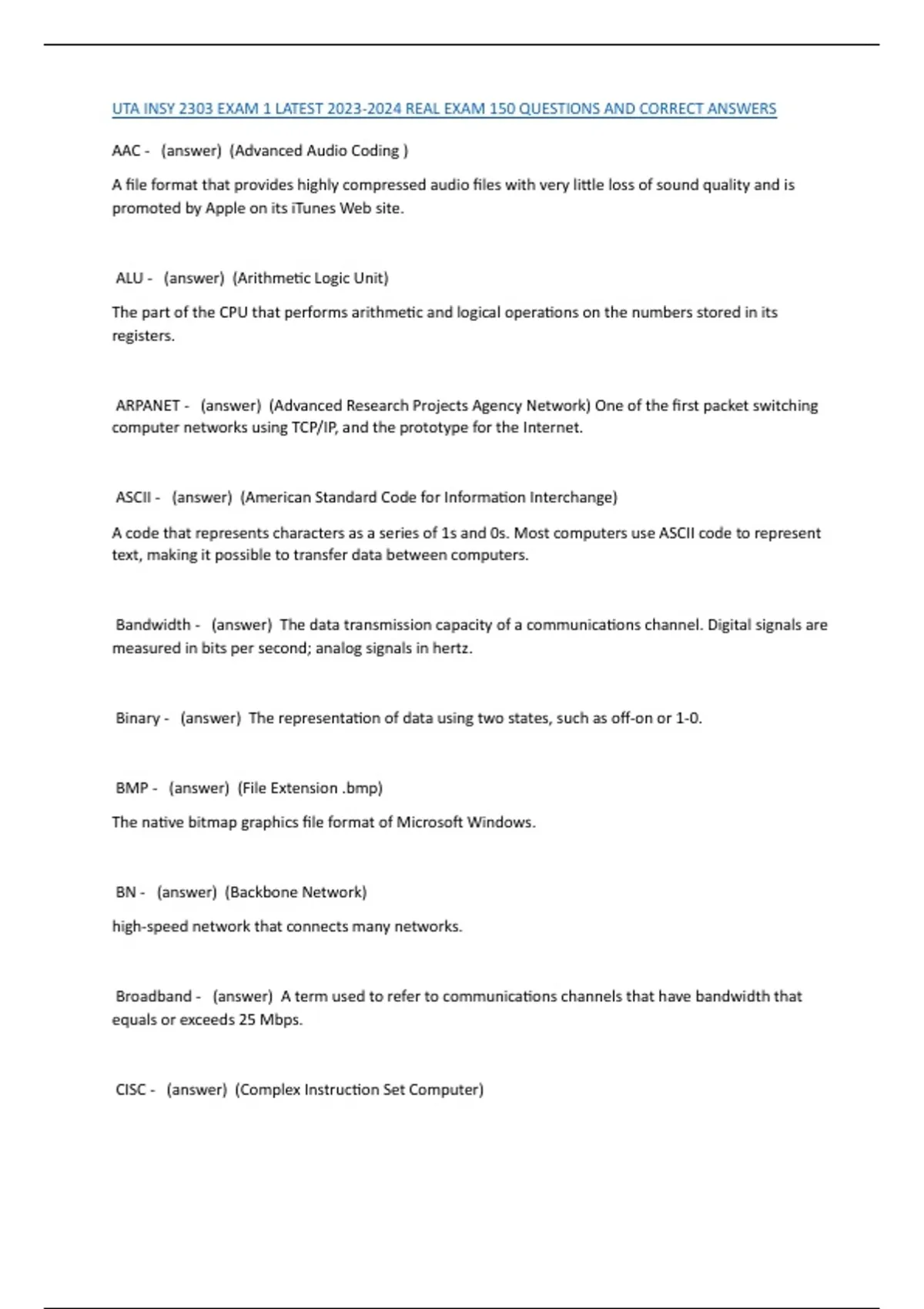 UTA INSY 2303 EXAM 1 LATEST 2023-2024 REAL EXAM 150 QUESTIONS AND CORRECT ANSWERS

AAC - (answer) (Advanced Audio Coding )

A file format that provides highly compressed audio files with very little loss of sound quality and is promoted by Apple on its iTunes Web site.

ALU - (answer) (Arithmetic Logic Unit)

The part of the CPU that performs arithmetic and logical operations on the numbers stored in its registers.

ARPANET - (answer) (Advanced Research Projects Agency Network) One of the first packet switching computer networks using TCP/IP, and the prototype for the Internet.

ASCII - (answer) (American Standard Code for Information Interchange)

A code that represents characters as a series of 1s and 0s. Most computers use ASCII code to represent text, making it possible to transfer data between computers.

Bandwidth - (answer) The data transmission capacity of a communications channel. Digital signals are measured in bits per second; analog signals in hertz.

Binary - (answer) The representation of data using two states, such as off-on or 1-0.

BMP - (answer) (File Extension .bmp)

The native bitmap graphics file format of Microsoft Windows.

BN - (answer) (Backbone Network)

high-speed network that connects many networks.

Broadband - (answer) A term used to refer to communications channels that have bandwidth that equals or exceeds 25 Mbps.

CISC - (answer) (Complex Instruction Set Computer)